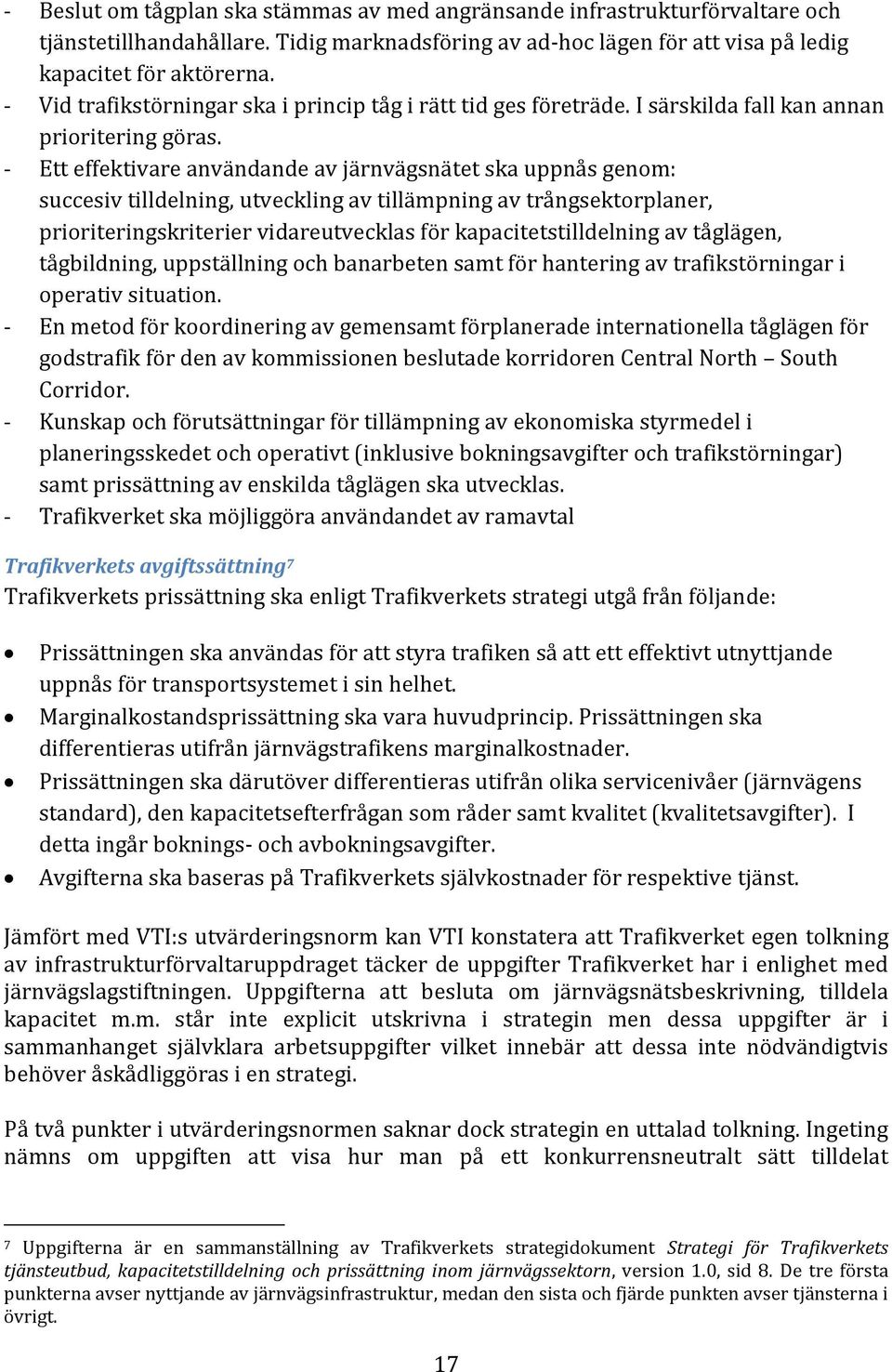 - Beslut om tågplan ska stämmas av med angränsande infrastrukturförvaltare och tjänstetillhandahållare. Tidig marknadsföring av ad-hoc lägen för att visa på ledig kapacitet för aktörerna.
- Vid trafikstörningar ska i princip tåg i rätt tid ges företräde. I särskilda fall kan annan prioritering göras.
- Ett effektivare användande av järnvägsnätet ska uppnås genom: succesiv tilldelning, utveckling av tillämpning av trångsektorplaner, prioriteringskriterier vidareutvecklas för kapacitetstilldelning av tåglägen, tågbildning, uppställning och banarbeten samt för hantering av trafikstörningar i operativ situation.
- En metod för koordinering av gemensamt förplanerade internationella tåglägen för godstrafik för den av kommissionen beslutade korridoren Central North – South Corridor.
- Kunskap och förutsättningar för tillämpning av ekonomiska styrmedel i planeringsskedet och operativt (inklusive bokningsavgifter och trafikstörningar) samt prissättning av enskilda tåglägen ska utvecklas.
- Trafikverket ska möjliggöra användandet av ramavtal

Trafikverkets avgiftssättning$^7$
Trafikverkets prissättning ska enligt Trafikverkets strategi utgå från följande:

• Prissättningen ska användas för att styra trafiken så att ett effektivt utnyttjande uppnås för transportsystemet i sin helhet.
• Marginalkostandsprissättning ska vara huvudprincip. Prissättningen ska differentieras utifrån järnvägstrafikens marginalkostnader.
• Prissättningen ska därutöver differentieras utifrån olika servicenivåer (järnvägens standard), den kapacitetsefterfrågan som råder samt kvalitet (kvalitetsavgifter). I detta ingår boknings- och avbokningsavgifter.
• Avgifterna ska baseras på Trafikverkets självkostnader för respektive tjänst.

Jämfört med VTI:s utvärderingsnorm kan VTI konstatera att Trafikverket egen tolkning av infrastrukturförvaltaruppdraget täcker de uppgifter Trafikverket har i enlighet med järnvägslagstiftningen. Uppgifterna att besluta om järnvägsnätsbeskrivning, tilldela kapacitet m.m. står inte explicit utskrivna i strategin men dessa uppgifter är i sammanhanget självklara arbetsuppgifter vilket innebär att dessa inte nödvändigtvis behöver åskådliggöras i en strategi.

På två punkter i utvärderingsnormen saknar dock strategin en uttalad tolkning. Ingeting nämns om uppgiften att visa hur man på ett konkurrensneutralt sätt tilldelat

$^7$ Uppgifterna är en sammanställning av Trafikverkets strategidokument Strategi för Trafikverkets tjänsteutbud, kapacitetstilldelning och prissättning inom järnvägssektorn, version 1.0, sid 8. De tre första punkterna avser nyttjande av järnvägsinfrastruktur, medan den sista och fjärde punkten avser tjänsterna i övrigt.

17